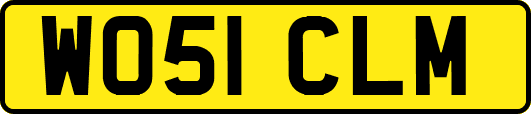 WO51 CLM